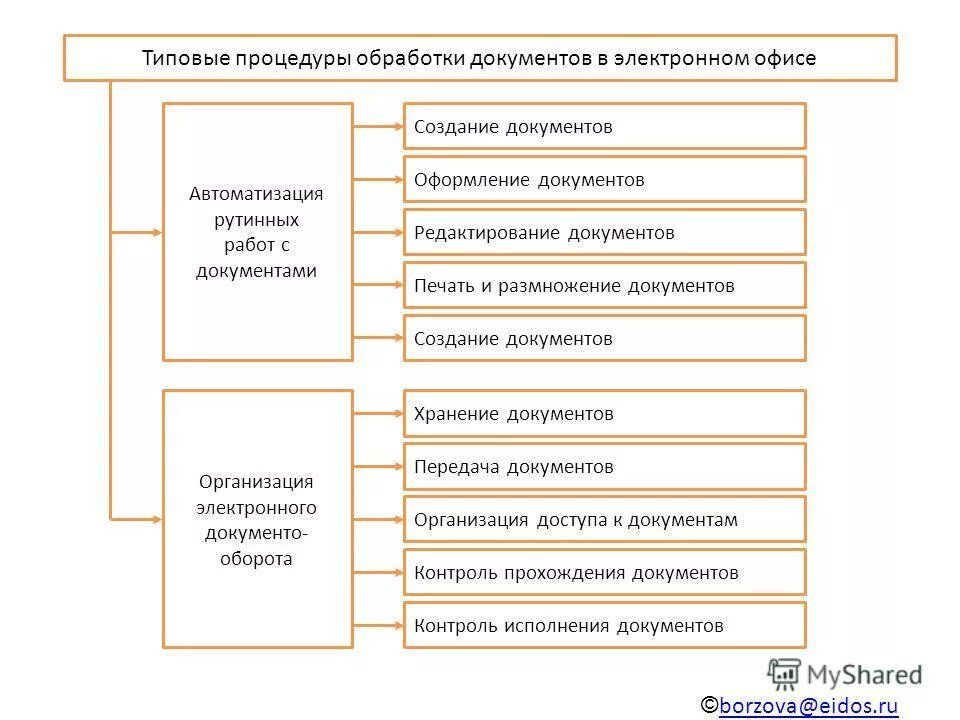 Типовые процедуры обработки документов в электронном офисе

Автоматизация рутинных работ с документами

Создание документов

Оформление документов

Редактирование документов

Печать и размножение документов

Создание документов

Организация электронного документо-оборота

Хранение документов

Передача документов

Организация доступа к документам

Контроль прохождения документов

Контроль исполнения документов

MyShared

©borzova@eidos.ru